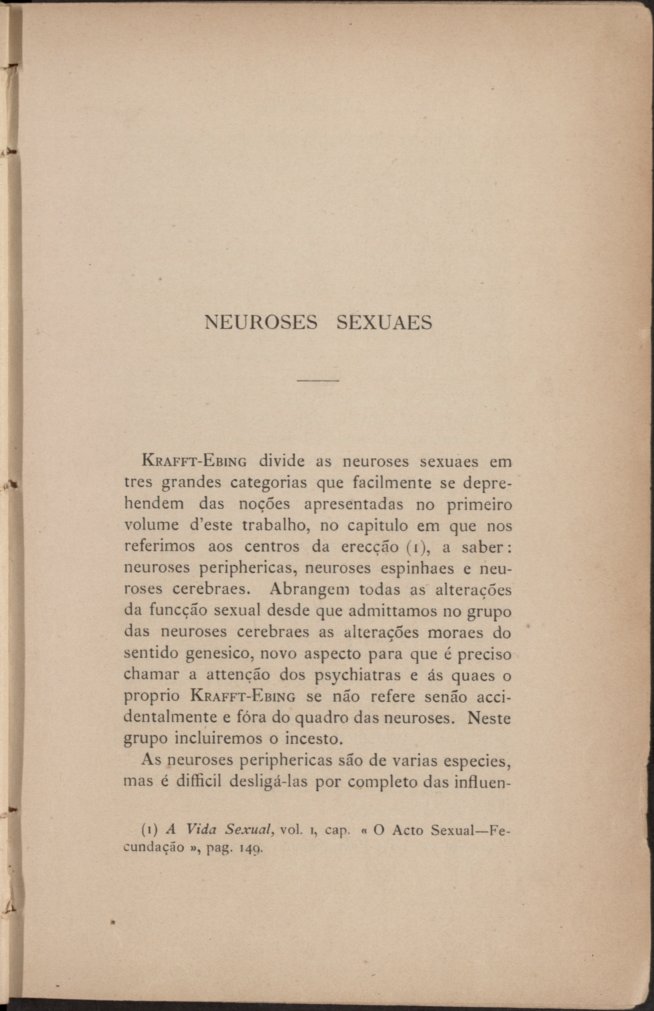 NEUROSES SEXUAES

Krafft-Ebing divide as neuroses sexuaes em tres grandes categorias que facilmente se deprehendem das noções apresentadas no primeiro volume d'este trabalho, no capitulo em que nos referimos aos centros da erecção (1), a saber: neuroses periphericas, neuroses espinhaes e neuroses cerebraes. Abrangem todas as alterações da funcção sexual desde que admittamos no grupo das neuroses cerebraes as alterações moraes do sentido genesico, novo aspecto para que é preciso chamar a attenção dos psychiatras e ás quaes o proprio Krafft-Ebing se não refere senão accidentalmente e fóra do quadro das neuroses. Neste grupo incluiremos o incesto.

As neuroses periphericas são de varias especies, mas é difficil desligá-las por completo das influen-

(1) A Vida Sexual, vol. 1, cap. « O Acto Sexual—Fecundação », pag. 149.